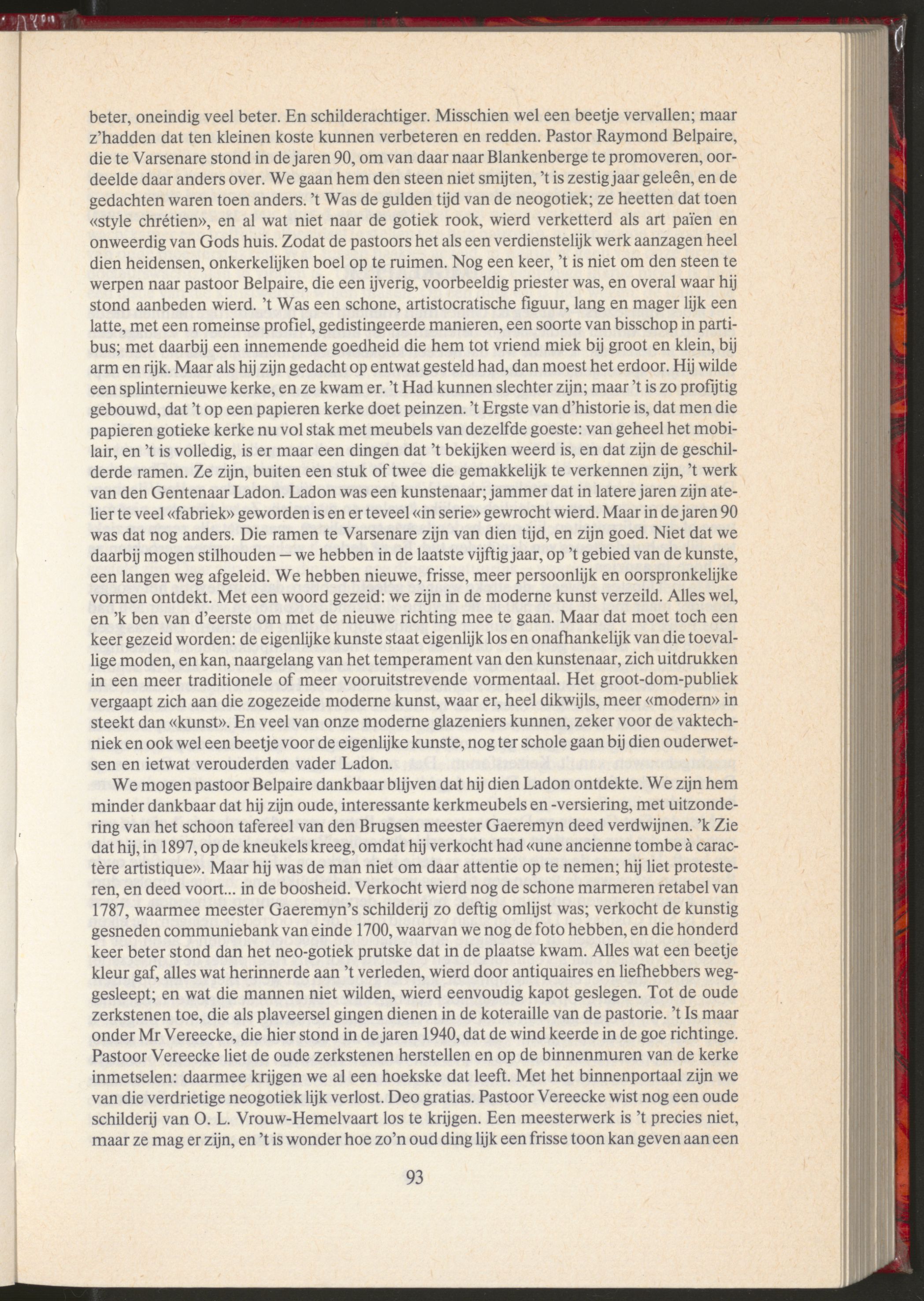 beter, oneindig veel beter. En schilderachtiger. Misschien wel een beetje vervallen; maar z'hadden dat ten kleinen koste kunnen verbeteren en redden. Pastor Raymond Belpaire, die te Varsenare stond in de jaren 90, om van daar naar Blankenberge te promoveren, oordeelde daar anders over. We gaan hem den steen niet smijten, 't is zestig jaar geleên, en de gedachten waren toen anders. 't Was de gulden tijd van de neogotiek; ze heetten dat toen «style chrétien», en al wat niet naar de gotiek rook, wierd verketterd als art païen en onweerdig van Gods huis. Zodat de pastoors het als een verdienstelijk werk aanzagen heel dien heidensen, onkerkelijken boel op te ruimen. Nog een keer, 't is niet om den steen te werpen naar pastoor Belpaire, die een ijverig, voorbeeldig priester was, en overal waar hij stond aanbeden wierd. 't Was een schone, artistocratische figuur, lang en mager lijk een latte, met een romeinse profiel, gedistingeerde manieren, een soorte van bisschop in partibus; met daarbij een innemende goedheid die hem tot vriend miek bij groot en klein, bij arm en rijk. Maar als hij zijn gedacht op entwat gesteld had, dan moest het erdoor. Hij wilde een splinternieuwe kerke, en ze kwam er. 't Had kunnen slechter zijn; maar 't is zo profijtig gebouwd, dat 't op een papieren kerke doet peinzen. 't Ergste van d'historie is, dat men die papieren gotieke kerke nu vol stak met meubels van dezelfde goeste: van geheel het mobilair, en 't is volledig, is er maar een dingen dat 't bekijken weerd is, en dat zijn de geschilderde ramen. Ze zijn, buiten een stuk of twee die gemakkelijk te verkennen zijn, 't werk van den Gentenaar Ladon. Ladon was een kunstenaar; jammer dat in latere jaren zijn atelier te veel «fabriek» geworden is en er teveel «in serie» gewrocht wierd. Maar in de jaren 90 was dat nog anders. Die ramen te Varsenare zijn van dien tijd, en zijn goed. Niet dat we daarbij mogen stilhouden — we hebben in de laatste vijftig jaar, op 't gebied van de kunste, een langen weg afgeleid. We hebben nieuwe, frisse, meer persoonlijk en oorspronkelijke vormen ontdekt. Met een woord gezeid: we zijn in de moderne kunst verzeild. Alles wel, en 'k ben van d'eerste om met de nieuwe richting mee te gaan. Maar dat moet toch een keer gezeid worden: de eigenlijke kunste staat eigenlijk los en onafhankelijk van die toevallige moden, en kan, naargelang van het temperament van den kunstenaar, zich uitdrukken in een meer traditionele of meer vooruitstrevende vormentaal. Het groot-dom-publiek vergaapt zich aan die zogezeide moderne kunst, waar er, heel dikwijls, meer «modern» in steekt dan «kunst». En veel van onze moderne glazeniers kunnen, zeker voor de vaktechniek en ook wel een beetje voor de eigenlijke kunste, nog ter schole gaan bij dien ouderwetsen en ietwat verouderden vader Ladon.

We mogen pastoor Belpaire dankbaar blijven dat hij dien Ladon ontdekte. We zijn hem minder dankbaar dat hij zijn oude, interessante kerkmeubels en -versiering, met uitzondering van het schoon tafereel van den Brugsen meester Gaeremyn deed verdwijnen. 'k Zie dat hij, in 1897, op de kneukels kreeg, omdat hij verkocht had «une ancienne tombe à caractère artistique». Maar hij was de man niet om daar attentie op te nemen; hij liet protesteren, en deed voort... in de boosheid. Verkocht wierd nog de schone marmeren retabel van 1787, waarmee meester Gaeremyn's schilderij zo deftig omlijst was; verkocht de kunstig gesneden communiebank van einde 1700, waarvan we nog de foto hebben, en die honderd keer beter stond dan het neo-gotiek prutske dat in de plaatse kwam. Alles wat een beetje kleur gaf, alles wat herinnerde aan 't verleden, wierd door antiquaires en liefhebbers weggesleept; en wat die mannen niet wilden, wierd eenvoudig kapot geslegen. Tot de oude zerkstenen toe, die als plaveersel gingen dienen in de koteraille van de pastorie. 't Is maar onder Mr Vereecke, die hier stond in de jaren 1940, dat de wind keerde in de goe richtinge. Pastoor Vereecke liet de oude zerkstenen herstellen en op de binnenmuren van de kerke inmetselen: daarmee krijgen we al een hoekske dat leeft. Met het binnenportaal zijn we van die verdrietige neogotiek lijk verlost. Deo gratias. Pastoor Vereecke wist nog een oude schilderij van O. L. Vrouw-Hemelvaart los te krijgen. Een meesterwerk is 't precies niet, maar ze mag er zijn, en 't is wonder hoe zo'n oud ding lijk een frisse toon kan geven aan een

93